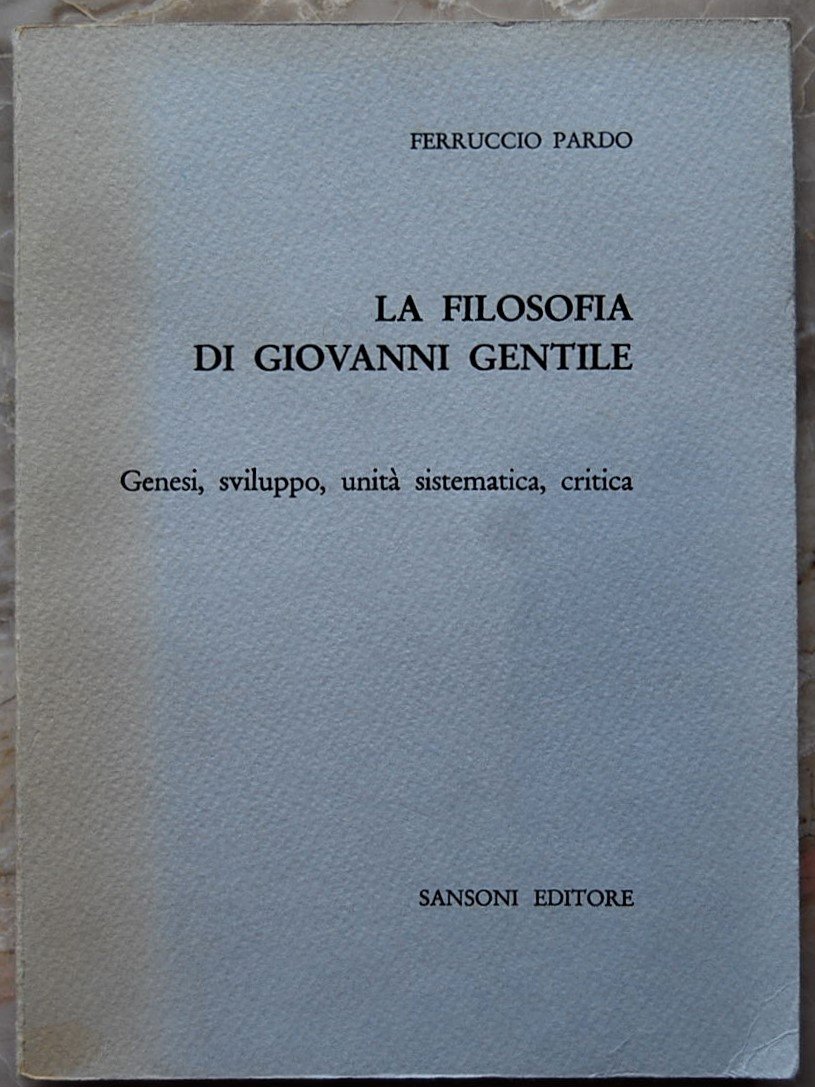 FERRUCCIO PARDO

LA FILOSOFIA
DI GIOVANNI GENTILE

Genesi, sviluppo, unità sistematica, critica

SANSONI EDITORE